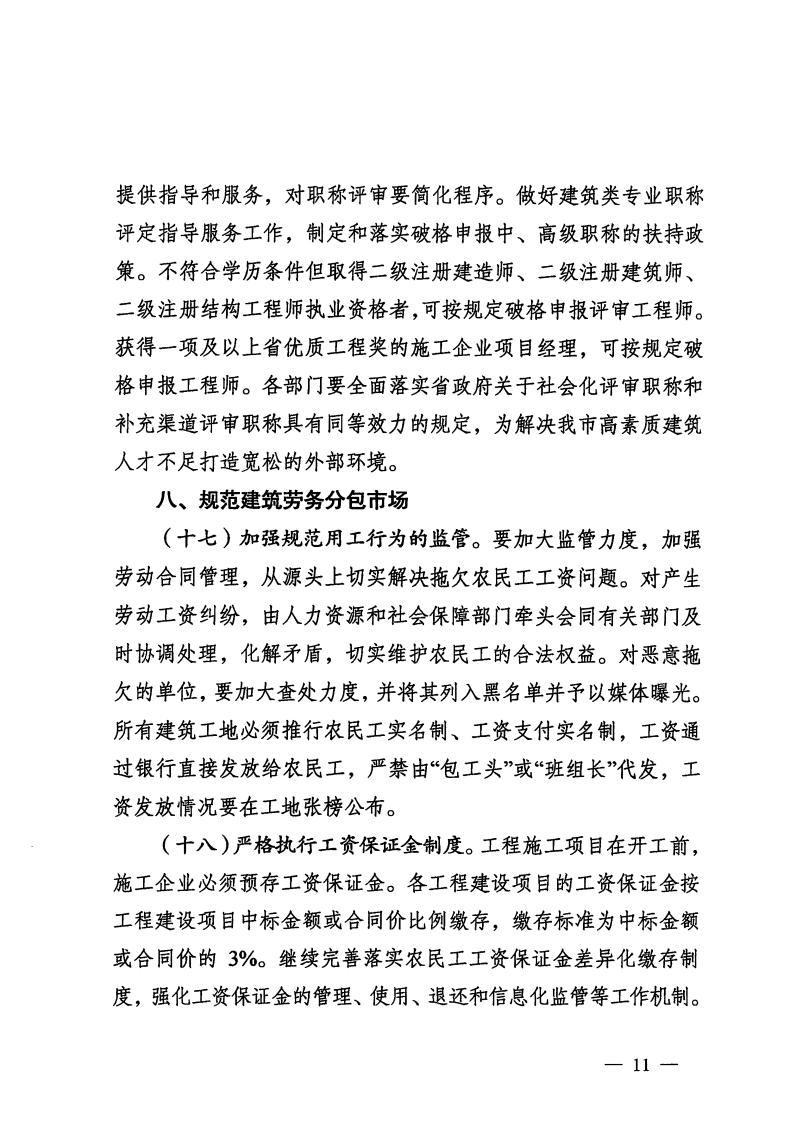 提供指导和服务，对职称评审要简化程序。做好建筑类专业职称评定指导服务工作，制定和落实破格申报中、高级职称的扶持政策。不符合学历条件但取得二级注册建造师、二级注册建筑师、二级注册结构工程师执业资格者，可按规定破格申报评审工程师。获得一项及以上省优质工程奖的施工企业项目经理，可按规定破格申报工程师。各部门要全面落实省政府关于社会化评审职称和补充渠道评审职称具有同等效力的规定，为解决我市高素质建筑人才不足打造宽松的外部环境。

八、规范建筑劳务分包市场

（十七）加强规范用工行为的监管。要加大监管力度，加强劳动合同管理，从源头上切实解决拖欠农民工工资问题。对产生劳动工资纠纷，由人力资源和社会保障部门牵头会同有关部门及时协调处理，化解矛盾，切实维护农民工的合法权益。对恶意拖欠的单位，要加大查处力度，并将其列入黑名单并予以媒体曝光。所有建筑工地必须推行农民工实名制、工资支付实名制，工资通过银行直接发放给农民工，严禁由“包工头”或“班组长”代发，工资发放情况要在工地张榜公布。

（十八）严格执行工资保证金制度。工程施工项目在开工前，施工企业必须预存工资保证金。各工程建设项目的工资保证金按工程建设项目中标金额或合同价比例缴存，缴存标准为中标金额或合同价的 3%。继续完善落实农民工工资保证金差异化缴存制度，强化工资保证金的管理、使用、退还和信息化监管等工作机制。

— 11 —